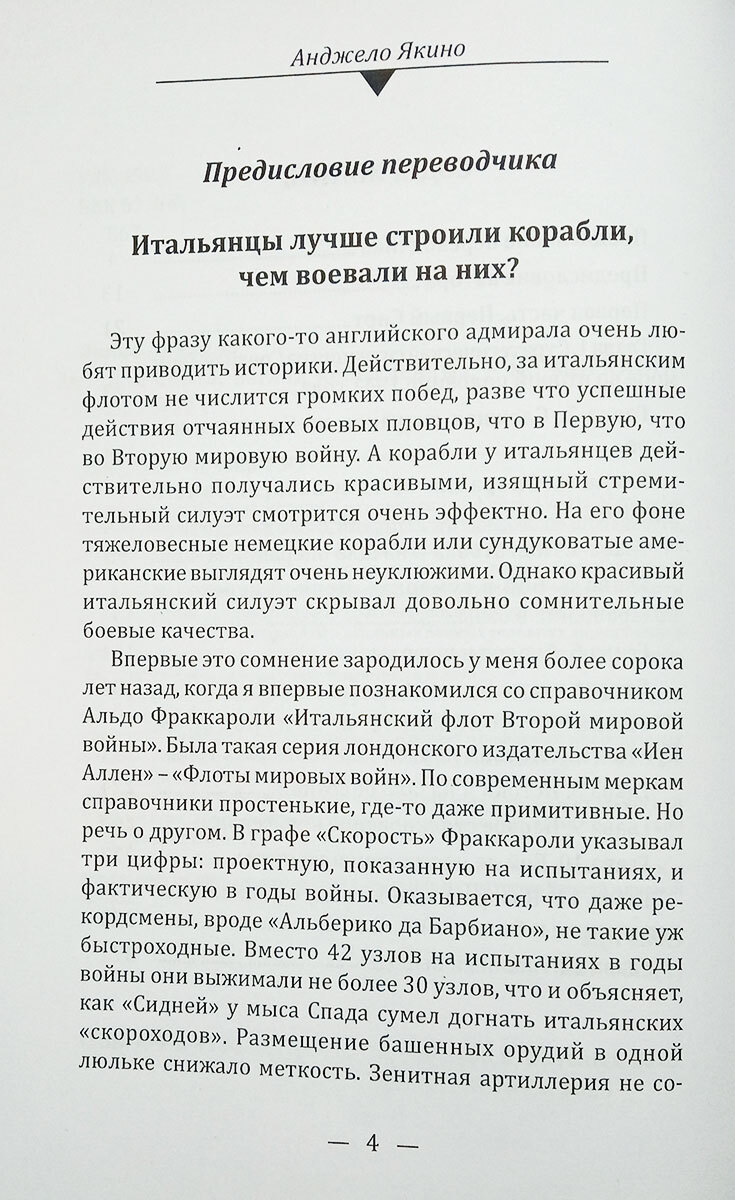 Анджело Якино

Предисловие переводчика

Итальянцы лучше строили корабли, чем воевали на них?

Эту фразу какого-то английского адмирала очень любят приводить историки. Действительно, за итальянским флотом не числится громких побед, разве что успешные действия отчаянных боевых пловцов, что в Первую, что во Вторую мировую войну. А корабли у итальянцев действительно получались красивыми, изящный стремительный силуэт смотрится очень эффектно. На его фоне тяжеловесные немецкие корабли или сундуковатые американские выглядят очень неуклюжими. Однако красивый итальянский силуэт скрывал довольно сомнительные боевые качества.

Впервые это сомнение зародилось у меня более сорока лет назад, когда я впервые познакомился со справочником Альдо Фраккароли «Итальянский флот Второй мировой войны». Была такая серия лондонского издательства «Иен Аллен» – «Флоты мировых войн». По современным меркам справочники простенькие, где-то даже примитивные. Но речь о другом. В графе «Скорость» Фраккароли указывал три цифры: проектную, показанную на испытаниях, и фактическую в годы войны. Оказывается, что даже рекордсмены, вроде «Альберико да Барбиано», не такие уж быстроходные. Вместо 42 узлов на испытаниях в годы войны они выжимали не более 30 узлов, что и объясняет, как «Сидней» у мыса Спада сумел догнать итальянских «скороходов». Размещение башенных орудий в одной люльке снижало меткость. Зенитная артиллерия не со-

— 4 —